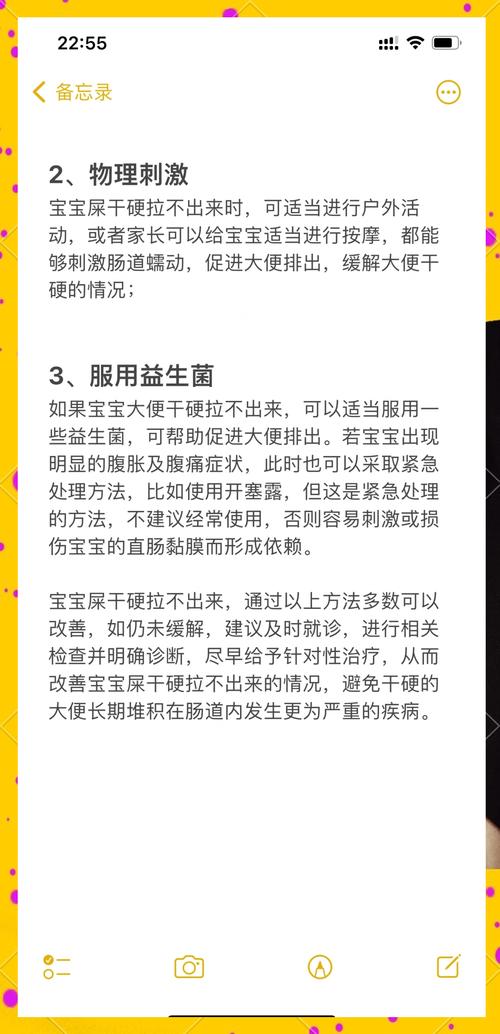 22:55

备忘录

2、物理刺激

宝宝屎干硬拉不出来时，可适当进行户外活动，或者家长可以给宝宝适当进行按摩，都能够刺激肠道蠕动，促进大便排出，缓解大便干硬的情况；

3、服用益生菌

如果宝宝大便干硬拉不出来，可以适当服用一些益生菌，可帮助促进大便排出。若宝宝出现明显的腹胀及腹痛症状，此时也可以采取紧急处理方法，比如使用开塞露，但这是紧急处理的方法，不建议经常使用，否则容易刺激或损伤宝宝的直肠黏膜而形成依赖。

宝宝屎干硬拉不出来，通过以上方法多数可以改善，如仍未缓解，建议及时就诊，进行相关检查并明确诊断，尽早给予针对性治疗，从而改善宝宝屎干硬拉不出来的情况，避免干硬的大便长期堆积在肠道内发生更为严重的疾病。